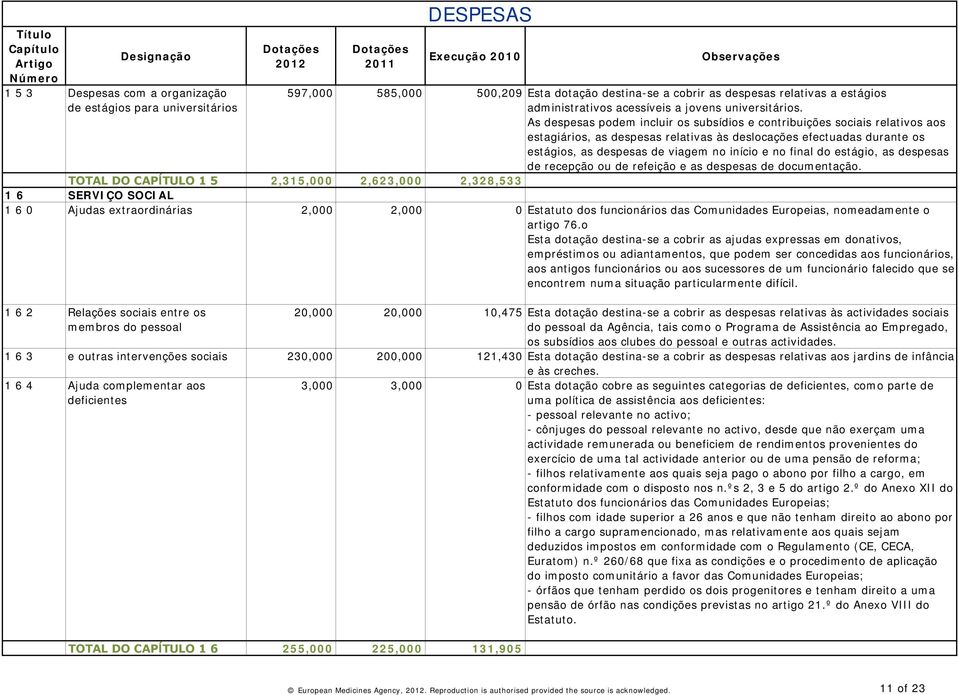 DESPESAS

| Título Capítulo Artigo Número | Designação | Dotações 2012 | Dotações 2011 | Execução 2010 | Observações |
|---|---|---|---|---|---|
| 1 5 3 | Despesas com a organização de estágios para universitários | 597,000 | 585,000 | 500,209 | Esta dotação destina-se a cobrir as despesas relativas a estágios administrativos acessíveis a jovens universitários. As despesas podem incluir os subsídios e contribuições sociais relativos aos estagiários, as despesas relativas às deslocações efectuadas durante os estágios, as despesas de viagem no início e no final do estágio, as despesas de recepção ou de refeição e as despesas de documentação. |
| | TOTAL DO CAPÍTULO 1 5 | 2,315,000 | 2,623,000 | 2,328,533 | |
| 1 6 | SERVIÇO SOCIAL | | | | |
| 1 6 0 | Ajudas extraordinárias | 2,000 | 2,000 | 0 | Estatuto dos funcionários das Comunidades Europeias, nomeadamente o artigo 76.o Esta dotação destina-se a cobrir as ajudas expressas em donativos, empréstimos ou adiantamentos, que podem ser concedidas aos funcionários, aos antigos funcionários ou aos sucessores de um funcionário falecido que se encontrem numa situação particularmente difícil. |
| 1 6 2 | Relações sociais entre os membros do pessoal | 20,000 | 20,000 | 10,475 | Esta dotação destina-se a cobrir as despesas relativas às actividades sociais do pessoal da Agência, tais como o Programa de Assistência ao Empregado, os subsídios aos clubes do pessoal e outras actividades. |
| 1 6 3 | e outras intervenções sociais | 230,000 | 200,000 | 121,430 | Esta dotação destina-se a cobrir as despesas relativas aos jardins de infância e às creches. |
| 1 6 4 | Ajuda complementar aos deficientes | 3,000 | 3,000 | 0 | Esta dotação cobre as seguintes categorias de deficientes, como parte de uma política de assistência aos deficientes: - pessoal relevante no activo; - cônjuges do pessoal relevante no activo, desde que não exerçam uma actividade remunerada ou beneficiem de rendimentos provenientes do exercício de uma tal actividade anterior ou de uma pensão de reforma; - filhos relativamente aos quais seja pago o abono por filho a cargo, em conformidade com o disposto nos n.ºs 2, 3 e 5 do artigo 2.º do Anexo XII do Estatuto dos funcionários das Comunidades Europeias; - filhos com idade superior a 26 anos e que não tenham direito ao abono por filho a cargo supramencionado, mas relativamente aos quais sejam deduzidos impostos em conformidade com o Regulamento (CE, CECA, Euratom) n.º 260/68 que fixa as condições e o procedimento de aplicação do imposto comunitário a favor das Comunidades Europeias; - órfãos que tenham perdido os dois progenitores e tenham direito a uma pensão de órfão nas condições previstas no artigo 21.º do Anexo VIII do Estatuto. |
| | TOTAL DO CAPÍTULO 1 6 | 255,000 | 225,000 | 131,905 | |

© European Medicines Agency, 2012. Reproduction is authorised provided the source is acknowledged.

11 of 23